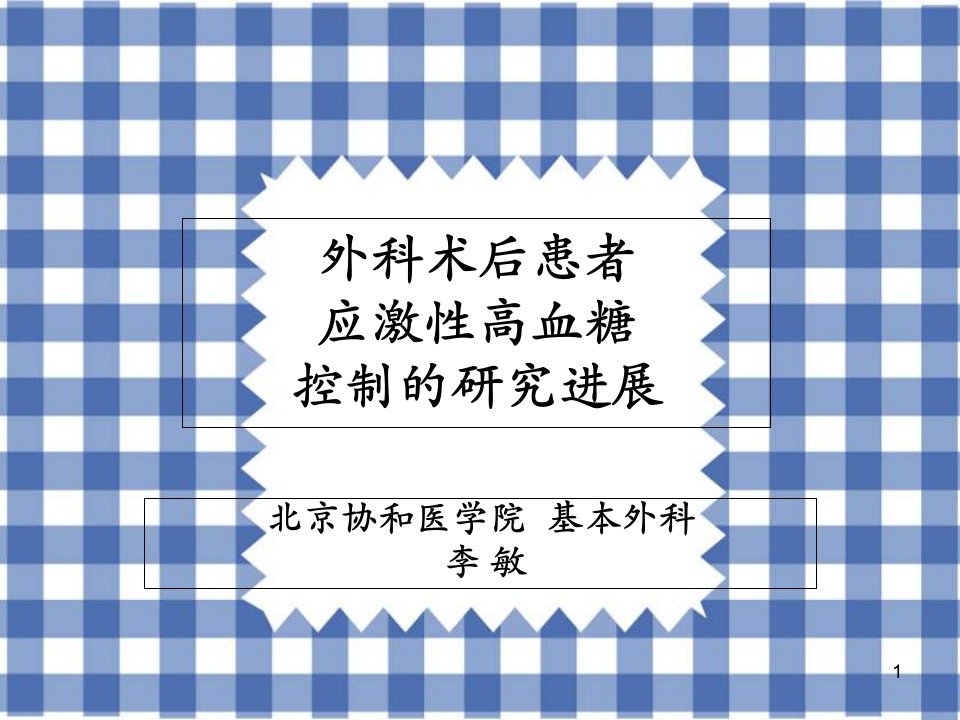 外科术后患者
应激性高血糖
控制的研究进展

北京协和医学院 基本外科
李 敏

1